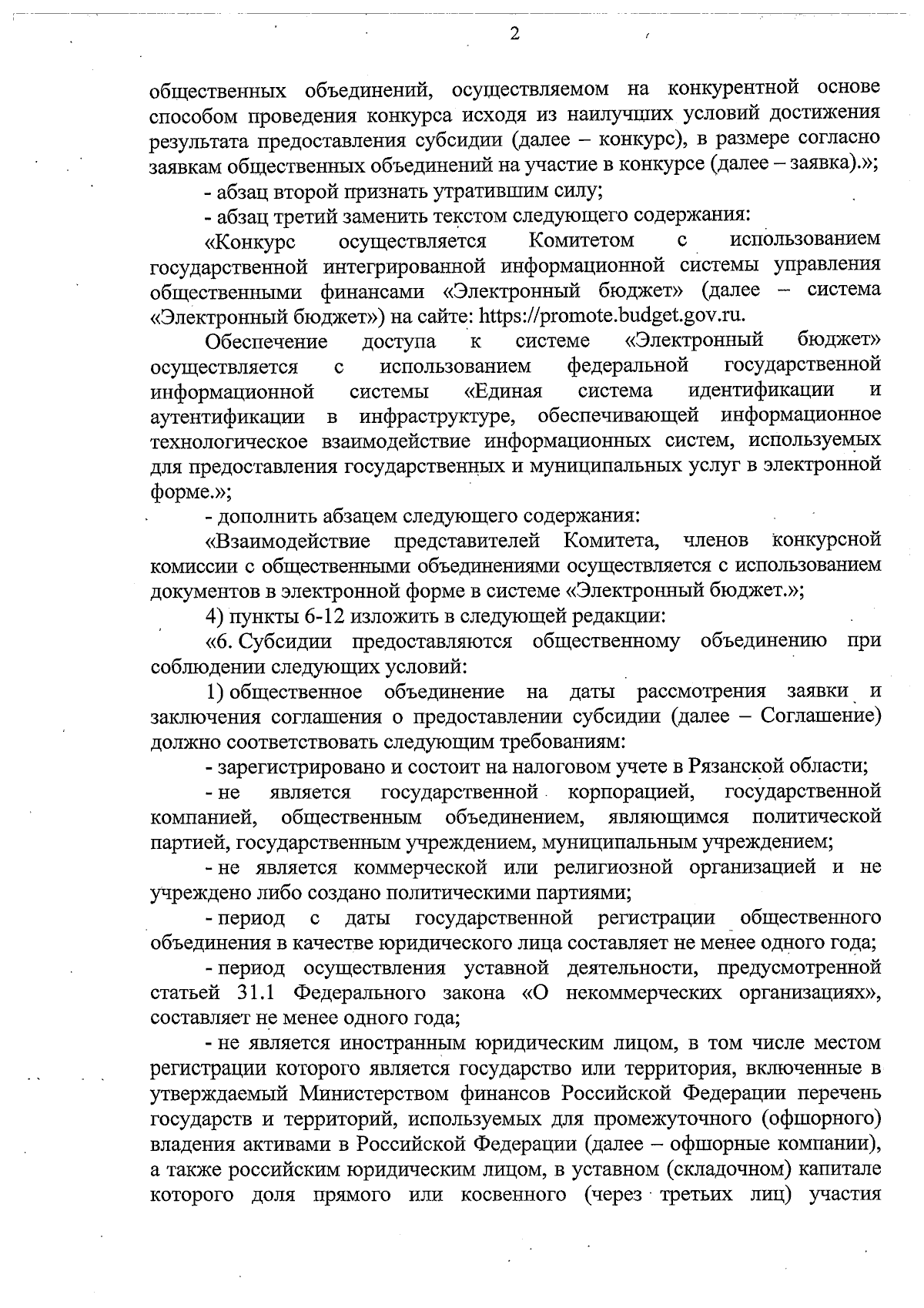 2

общественных объединений, осуществляемом на конкурентной основе способом проведения конкурса исходя из наилучших условий достижения результата предоставления субсидии (далее – конкурс), в размере согласно заявкам общественных объединений на участие в конкурсе (далее – заявка).»;

- абзац второй признать утратившим силу;

- абзац третий заменить текстом следующего содержания:

«Конкурс осуществляется Комитетом с использованием государственной интегрированной информационной системы управления общественными финансами «Электронный бюджет» (далее – система «Электронный бюджет») на сайте: https://promote.budget.gov.ru.

Обеспечение доступа к системе «Электронный бюджет» осуществляется с использованием федеральной государственной информационной системы «Единая система идентификации и аутентификации в инфраструктуре, обеспечивающей информационное технологическое взаимодействие информационных систем, используемых для предоставления государственных и муниципальных услуг в электронной форме.»;

- дополнить абзацем следующего содержания:

«Взаимодействие представителей Комитета, членов конкурсной комиссии с общественными объединениями осуществляется с использованием документов в электронной форме в системе «Электронный бюджет.»;

4) пункты 6-12 изложить в следующей редакции:

«6. Субсидии предоставляются общественному объединению при соблюдении следующих условий:

1) общественное объединение на даты рассмотрения заявки и заключения соглашения о предоставлении субсидии (далее – Соглашение) должно соответствовать следующим требованиям:

- зарегистрировано и состоит на налоговом учете в Рязанской области;

- не является государственной корпорацией, государственной компанией, общественным объединением, являющимся политической партией, государственным учреждением, муниципальным учреждением;

- не является коммерческой или религиозной организацией и не учреждено либо создано политическими партиями;

- период с даты государственной регистрации общественного объединения в качестве юридического лица составляет не менее одного года;

- период осуществления уставной деятельности, предусмотренной статьей 31.1 Федерального закона «О некоммерческих организациях», составляет не менее одного года;

- не является иностранным юридическим лицом, в том числе местом регистрации которого является государство или территория, включенные в утверждаемый Министерством финансов Российской Федерации перечень государств и территорий, используемых для промежуточного (офшорного) владения активами в Российской Федерации (далее – офшорные компании), а также российским юридическим лицом, в уставном (складочном) капитале которого доля прямого или косвенного (через третьих лиц) участия